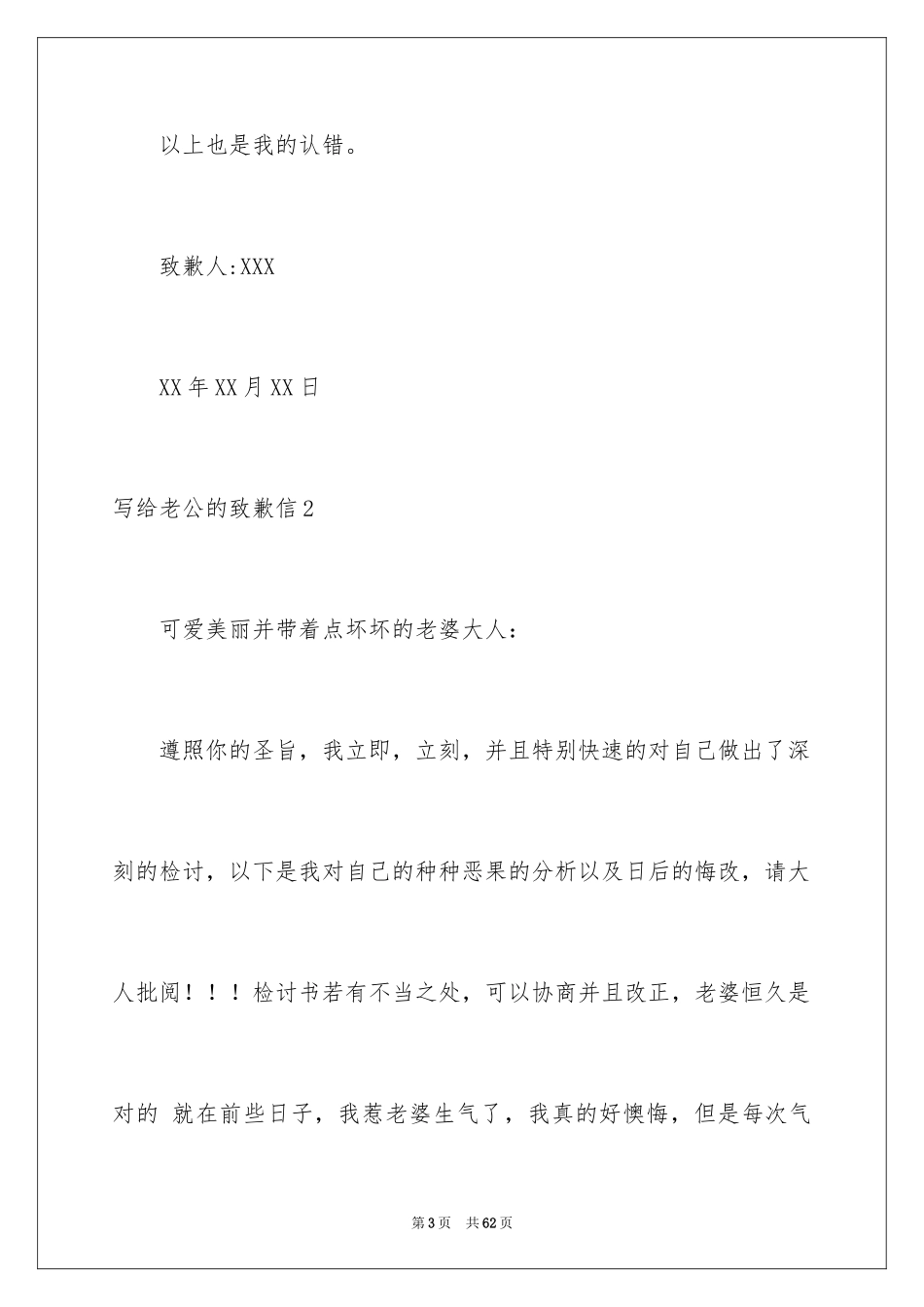 以上也是我的认错。

致歉人:XXX

XX年XX月XX日

写给老公的致歉信2

可爱美丽并带着点坏坏的老婆大人：

遵照你的圣旨，我立即，立刻，并且特别快速的对自己做出了深刻的检讨，以下是我对自己的种种恶果的分析以及日后的悔改，请大人批阅！！！检讨书若有不当之处，可以协商并且改正，老婆恒久是对的 就在前些日子，我惹老婆生气了，我真的好懊悔，但是每次气

第3页 共62页